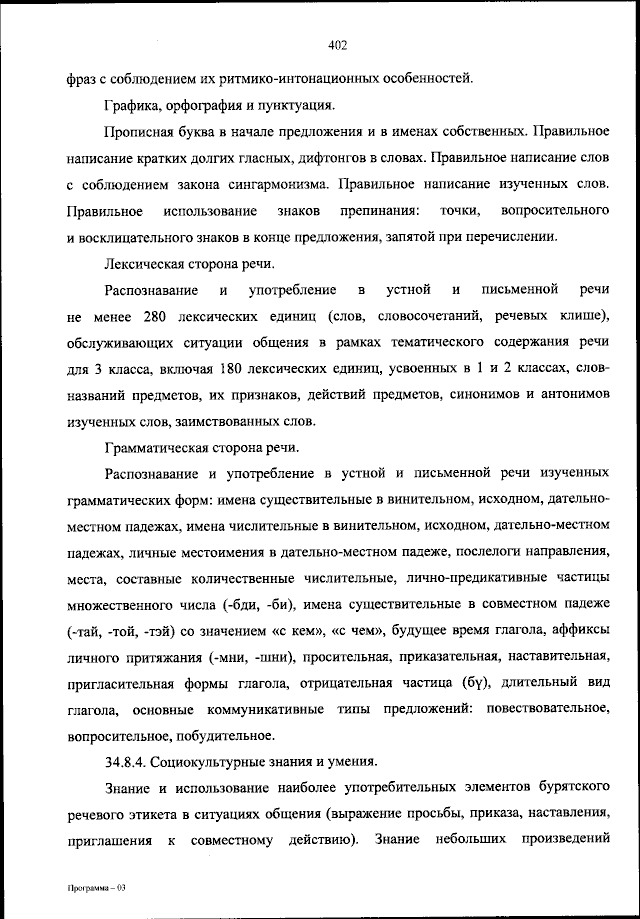 402

фраз с соблюдением их ритмико-интонационных особенностей.

Графика, орфография и пунктуация.

Прописная буква в начале предложения и в именах собственных. Правильное написание кратких долгих гласных, дифтонгов в словах. Правильное написание слов с соблюдением закона сингармонизма. Правильное написание изученных слов. Правильное использование знаков препинания: точки, вопросительного и восклицательного знаков в конце предложения, запятой при перечислении.

Лексическая сторона речи.

Распознавание и употребление в устной и письменной речи не менее 280 лексических единиц (слов, словосочетаний, речевых клише), обслуживающих ситуации общения в рамках тематического содержания речи для 3 класса, включая 180 лексических единиц, усвоенных в 1 и 2 классах, слов-названий предметов, их признаков, действий предметов, синонимов и антонимов изученных слов, заимствованных слов.

Грамматическая сторона речи.

Распознавание и употребление в устной и письменной речи изученных грамматических форм: имена существительные в винительном, исходном, дательно-местном падежах, имена числительные в винительном, исходном, дательно-местном падежах, личные местоимения в дательно-местном падеже, послелоги направления, места, составные количественные числительные, лично-предикативные частицы множественного числа (-бди, -би), имена существительные в совместном падеже (-тай, -той, -тэй) со значением «с кем», «с чем», будущее время глагола, аффиксы личного притяжания (-мни, -шни), просительная, приказательная, наставительная, пригласительная формы глагола, отрицательная частица (бү), длительный вид глагола, основные коммуникативные типы предложений: повествовательное, вопросительное, побудительное.

34.8.4. Социокультурные знания и умения.

Знание и использование наиболее употребительных элементов бурятского речевого этикета в ситуациях общения (выражение просьбы, приказа, наставления, приглашения к совместному действию). Знание небольших произведений

Программа – 03